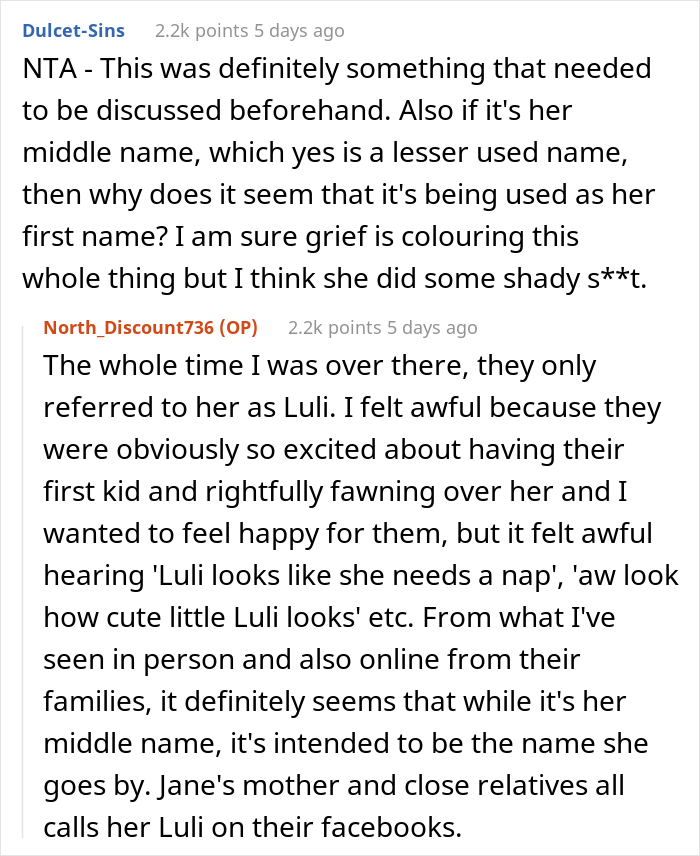 Dulcet-Sins 2.2k points 5 days ago

NTA - This was definitely something that needed to be discussed beforehand. Also if it's her middle name, which yes is a lesser used name, then why does it seem that it's being used as her first name? I am sure grief is colouring this whole thing but I think she did some shady s**t.

North_Discount736 (OP) 2.2k points 5 days ago

The whole time I was over there, they only referred to her as Luli. I felt awful because they were obviously so excited about having their first kid and rightfully fawning over her and I wanted to feel happy for them, but it felt awful hearing 'Luli looks like she needs a nap', 'aw look how cute little Luli looks' etc. From what I've seen in person and also online from their families, it definitely seems that while it's her middle name, it's intended to be the name she goes by. Jane's mother and close relatives all calls her Luli on their facebooks.